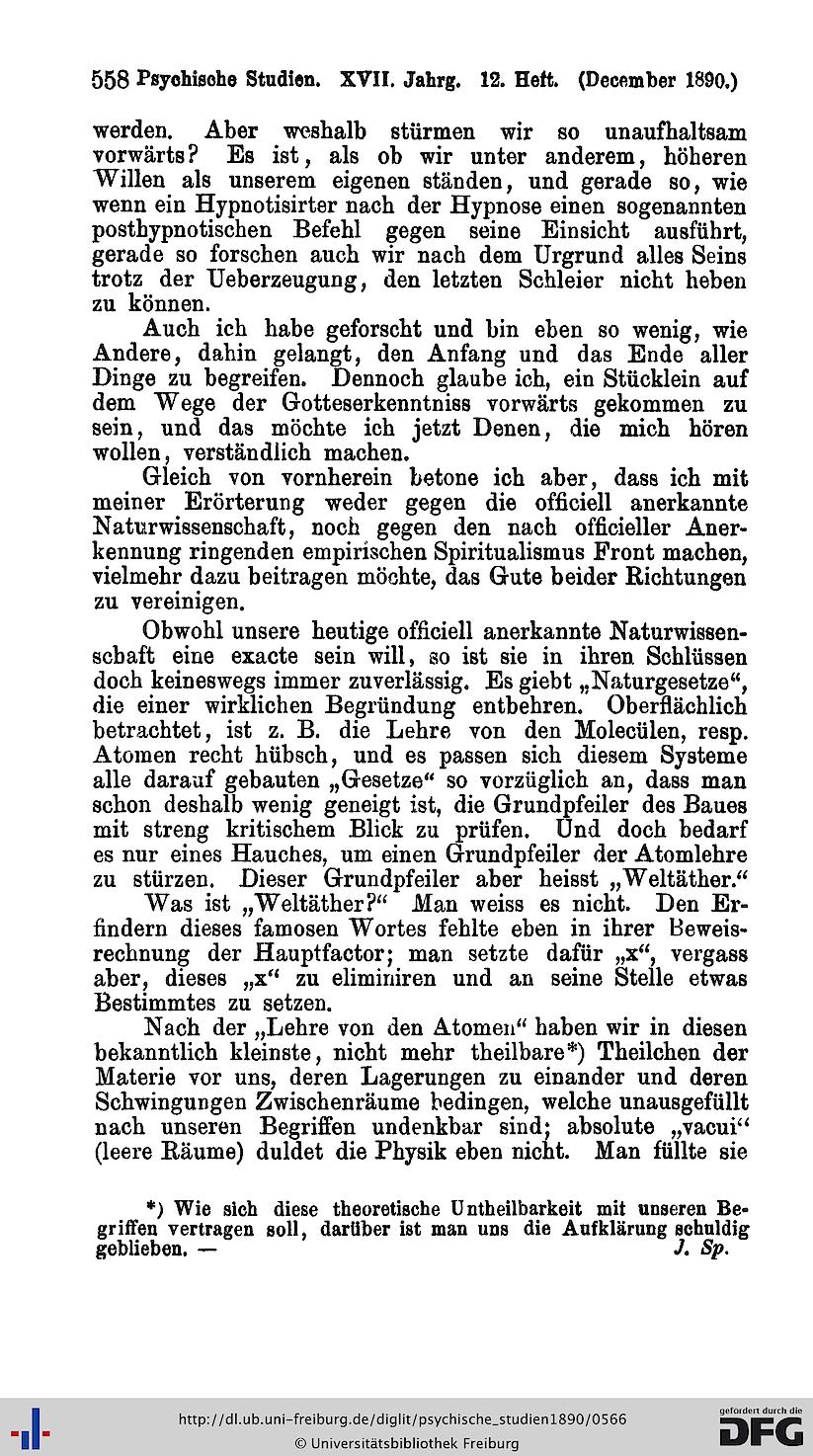 558 Psychische Studien. XVII. Jahrg. 12. Heft. (December 1890.)

werden. Aber weshalb stürmen wir so unaufhaltsam vorwärts? Es ist, als ob wir unter anderem, höheren Willen als unserem eigenen ständen, und gerade so, wie wenn ein Hypnotisirter nach der Hypnose einen sogenannten posthypnotischen Befehl gegen seine Einsicht ausführt, gerade so forschen auch wir nach dem Urgrund alles Seins trotz der Ueberzeugung, den letzten Schleier nicht heben zu können.

Auch ich habe geforscht und bin eben so wenig, wie Andere, dahin gelangt, den Anfang und das Ende aller Dinge zu begreifen. Dennoch glaube ich, ein Stücklein auf dem Wege der Gotteserkenntniss vorwärts gekommen zu sein, und das möchte ich jetzt Denen, die mich hören wollen, verständlich machen.

Gleich von vornherein betone ich aber, dass ich mit meiner Erörterung weder gegen die officiell anerkannte Naturwissenschaft, noch gegen den nach officieller Anerkennung ringenden empirischen Spiritualismus Front machen, vielmehr dazu beitragen möchte, das Gute beider Richtungen zu vereinigen.

Obwohl unsere heutige officiell anerkannte Naturwissenschaft eine exacte sein will, so ist sie in ihren Schlüssen doch keineswegs immer zuverlässig. Es giebt „Naturgesetze“, die einer wirklichen Begründung entbehren. Oberflächlich betrachtet, ist z. B. die Lehre von den Molecülen, resp. Atomen recht hübsch, und es passen sich diesem Systeme alle darauf gebauten „Gesetze“ so vorzüglich an, dass man schon deshalb wenig geneigt ist, die Grundpfeiler des Baues mit streng kritischem Blick zu prüfen. Und doch bedarf es nur eines Hauches, um einen Grundpfeiler der Atomlehre zu stürzen. Dieser Grundpfeiler aber heisst „Weltäther.“

Was ist „Weltäther?“ Man weiss es nicht. Den Erfindern dieses famosen Wortes fehlte eben in ihrer Beweisrechnung der Hauptfactor; man setzte dafür „x“, vergass aber, dieses „x“ zu eliminiren und an seine Stelle etwas Bestimmtes zu setzen.

Nach der „Lehre von den Atomen“ haben wir in diesen bekanntlich kleinste, nicht mehr theilbare*) Theilchen der Materie vor uns, deren Lagerungen zu einander und deren Schwingungen Zwischenräume bedingen, welche unausgefüllt nach unseren Begriffen undenkbar sind; absolute „vacui“ (leere Räume) duldet die Physik eben nicht. Man füllte sie

*) Wie sich diese theoretische Untheilbarkeit mit unseren Begriffen vertragen soll, darüber ist man uns die Aufklärung schuldig geblieben. — J. Sp.

http://dl.ub.uni-freiburg.de/diglit/psychische_studien1890/0566
© Universitätsbibliothek Freiburg
gefördert durch die DFG